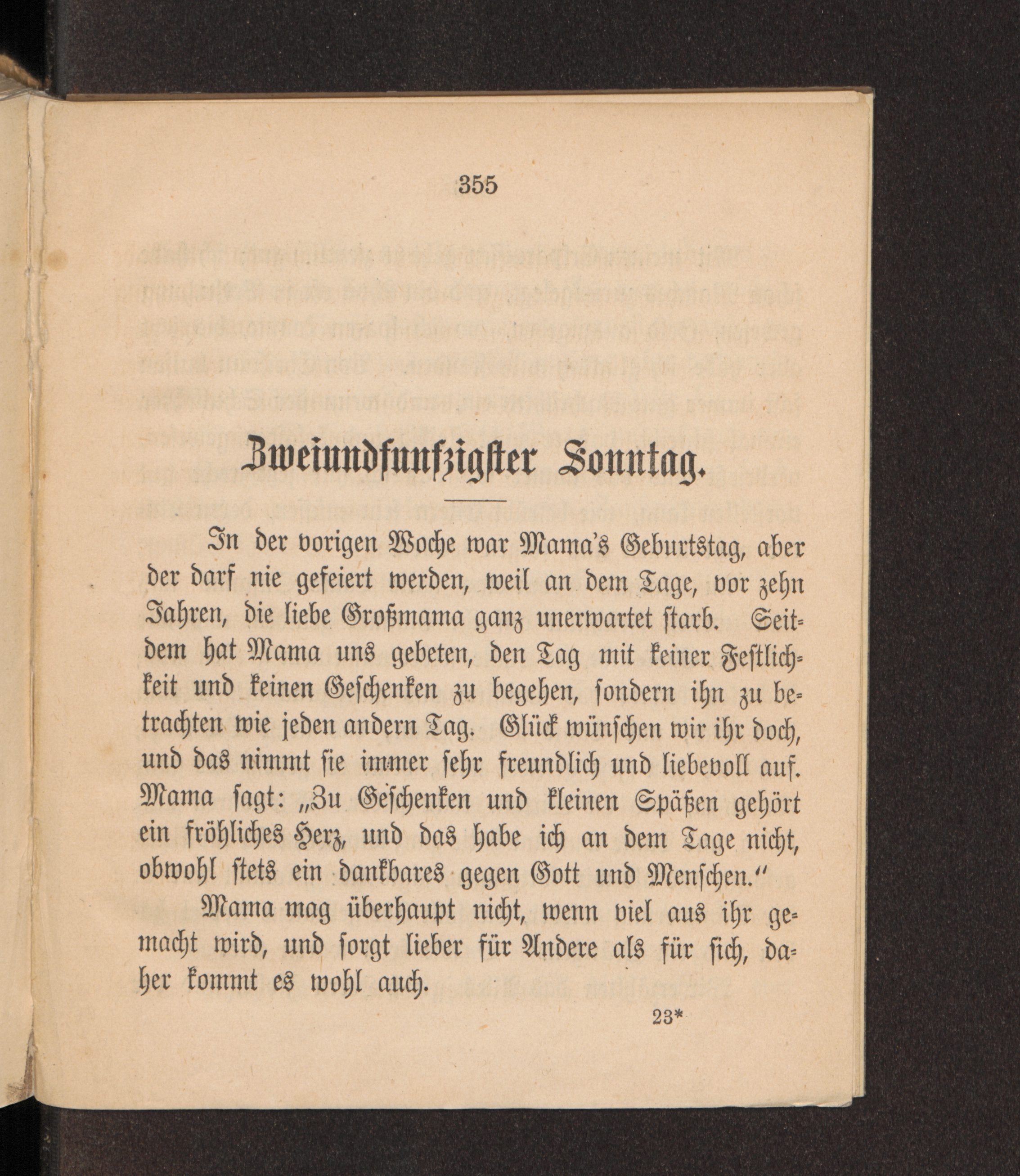 355

Zweiundfunfzigster Sonntag.

In der vorigen Woche war Mama's Geburtstag, aber der darf nie gefeiert werden, weil an dem Tage, vor zehn Jahren, die liebe Großmama ganz unerwartet starb. Seitdem hat Mama uns gebeten, den Tag mit keiner Festlichkeit und keinen Geschenken zu begehen, sondern ihn zu betrachten wie jeden andern Tag. Glück wünschen wir ihr doch, und das nimmt sie immer sehr freundlich und liebevoll auf. Mama sagt: „Zu Geschenken und kleinen Späßen gehört ein fröhliches Herz, und das habe ich an dem Tage nicht, obwohl stets ein dankbares gegen Gott und Menschen.“

Mama mag überhaupt nicht, wenn viel aus ihr gemacht wird, und sorgt lieber für Andere als für sich, daher kommt es wohl auch.

23*